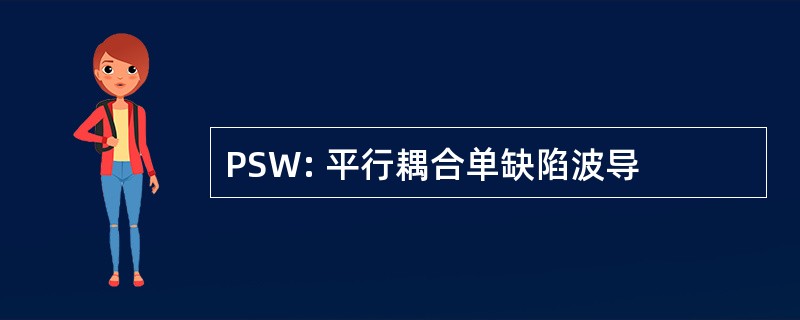 PSW: 平行耦合单缺陷波导